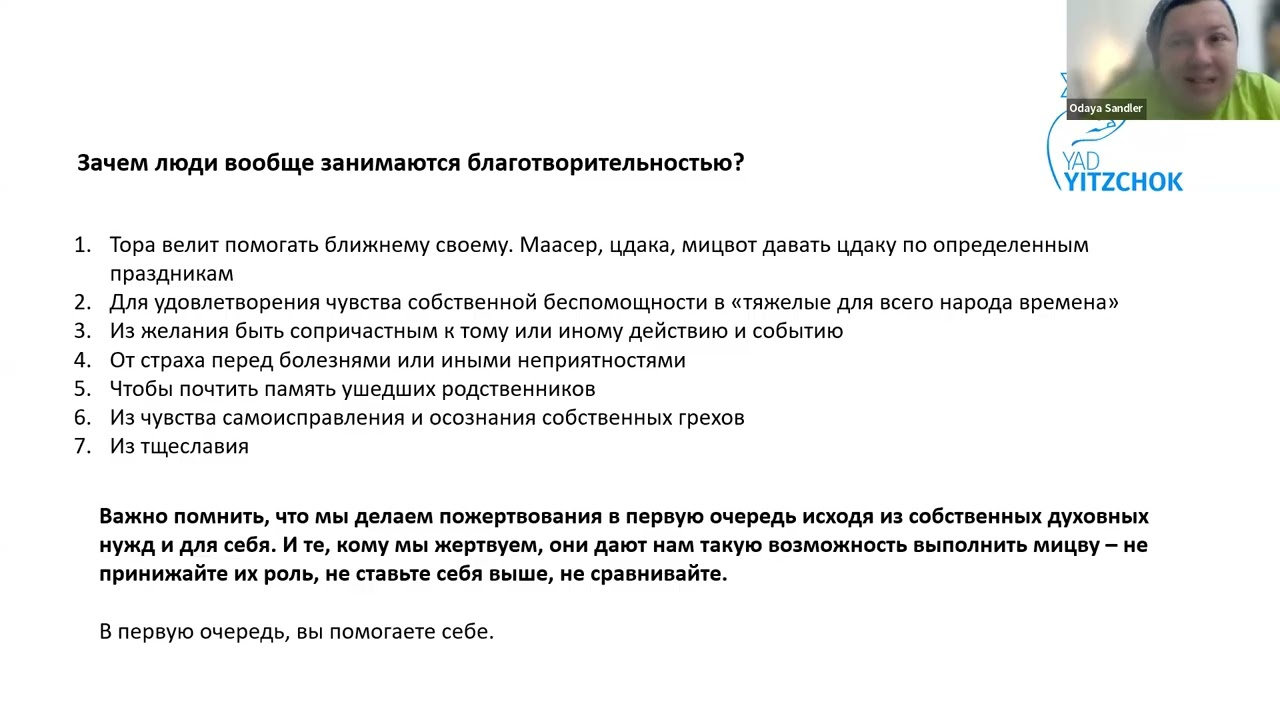 Odaya Sandler

YAD YITZCHOK

Зачем люди вообще занимаются благотворительностью?

1. Тора велит помогать ближнему своему. Маасер, цдака, мицвот давать цдаку по определенным праздникам
2. Для удовлетворения чувства собственной беспомощности в «тяжелые для всего народа времена»
3. Из желания быть сопричастным к тому или иному действию и событию
4. От страха перед болезнями или иными неприятностями
5. Чтобы почтить память ушедших родственников
6. Из чувства самоисправления и осознания собственных грехов
7. Из тщеславия

Важно помнить, что мы делаем пожертвования в первую очередь исходя из собственных духовных нужд и для себя. И те, кому мы жертвуем, они дают нам такую возможность выполнить мицву – не принижайте их роль, не ставьте себя выше, не сравнивайте.

В первую очередь, вы помогаете себе.